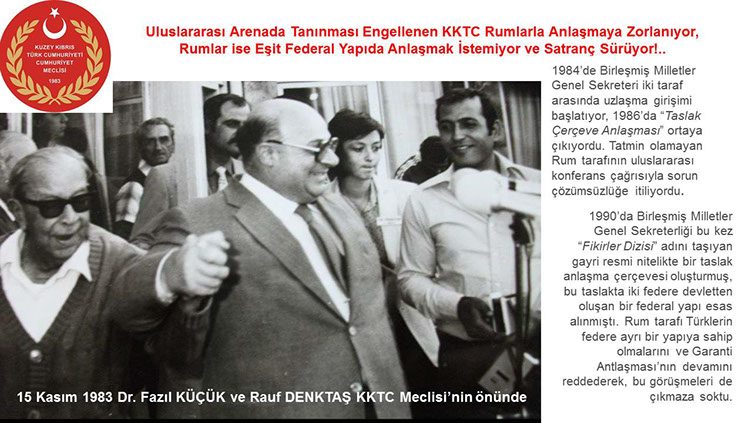 KUZEY KIBRIS TÜRK CUMHURİYETİ CUMHURİYET MECLİSİ 1983

Uluslararası Arenada Tanınması Engellenen KKTC Rumlarla Anlaşmaya Zorlanıyor, Rumlar ise Eşit Federal Yapıda Anlaşmak İstemiyor ve Satranç Sürüyor!..

1984'de Birleşmiş Milletler Genel Sekreteri iki taraf arasında uzlaşma girişimi başlatıyor, 1986'da "Taslak Çerçeve Anlaşması" ortaya çıkıyordu. Tatmin olamayan Rum tarafının uluslararası konferans çağrısıyla sorun çözümsüzlüğe itiliyordu.

1990'da Birleşmiş Milletler Genel Sekreterliği bu kez "Fikirler Dizisi" adını taşıyan gayri resmi nitelikte bir taslak anlaşma çerçevesi oluşturmuş, bu taslakta iki federe devletten oluşan bir federal yapı esas alınmıştı. Rum tarafı Türklerin federe ayrı bir yapıya sahip olmalarını ve Garanti Antlaşması'nın devamını reddederek, bu görüşmeleri de çıkmaza soktu.

15 Kasım 1983 Dr. Fazıl KÜÇÜK ve Rauf DENKTAŞ KKTC Meclisi'nin önünde